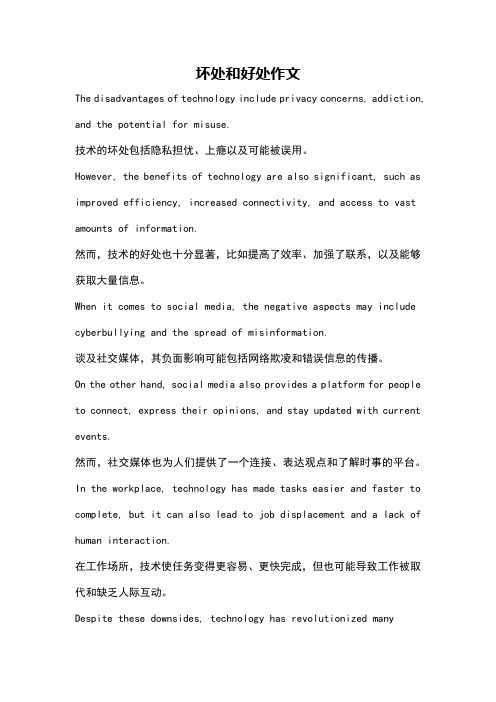 坏处和好处作文

The disadvantages of technology include privacy concerns, addiction, and the potential for misuse.

技术的坏处包括隐私担忧、上瘾以及可能被误用。

However, the benefits of technology are also significant, such as improved efficiency, increased connectivity, and access to vast amounts of information.

然而，技术的好处也十分显著，比如提高了效率、加强了联系，以及能够获取大量信息。

When it comes to social media, the negative aspects may include cyberbullying and the spread of misinformation.

谈及社交媒体，其负面影响可能包括网络欺凌和错误信息的传播。

On the other hand, social media also provides a platform for people to connect, express their opinions, and stay updated with current events.

然而，社交媒体也为人们提供了一个连接、表达观点和了解时事的平台。

In the workplace, technology has made tasks easier and faster to complete, but it can also lead to job displacement and a lack of human interaction.

在工作场所，技术使任务变得更容易、更快完成，但也可能导致工作被取代和缺乏人际互动。

Despite these downsides, technology has revolutionized many